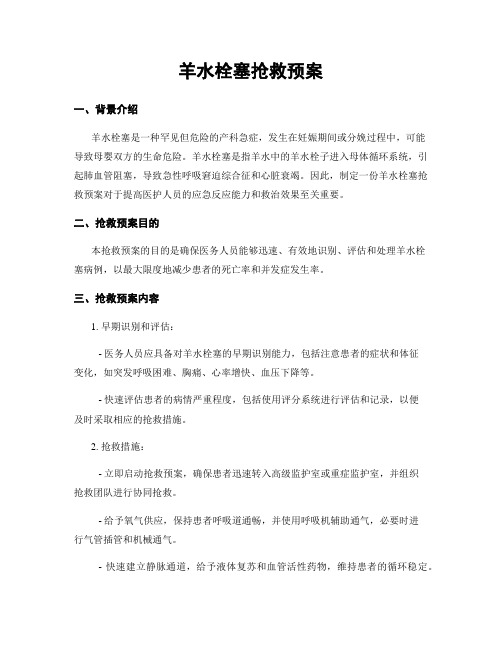 羊水栓塞抢救预案

一、背景介绍

羊水栓塞是一种罕见但危险的产科急症，发生在妊娠期间或分娩过程中，可能导致母婴双方的生命危险。羊水栓塞是指羊水中的羊水栓子进入母体循环系统，引起肺血管阻塞，导致急性呼吸窘迫综合征和心脏衰竭。因此，制定一份羊水栓塞抢救预案对于提高医护人员的应急反应能力和救治效果至关重要。

二、抢救预案目的

本抢救预案的目的是确保医务人员能够迅速、有效地识别、评估和处理羊水栓塞病例，以最大限度地减少患者的死亡率和并发症发生率。

三、抢救预案内容

1. 早期识别和评估：

- 医务人员应具备对羊水栓塞的早期识别能力，包括注意患者的症状和体征变化，如突发呼吸困难、胸痛、心率增快、血压下降等。

- 快速评估患者的病情严重程度，包括使用评分系统进行评估和记录，以便及时采取相应的抢救措施。

2. 抢救措施：

- 立即启动抢救预案，确保患者迅速转入高级监护室或重症监护室，并组织抢救团队进行协同抢救。

- 给予氧气供应，保持患者呼吸道通畅，并使用呼吸机辅助通气，必要时进行气管插管和机械通气。

- 快速建立静脉通道，给予液体复苏和血管活性药物，维持患者的循环稳定。